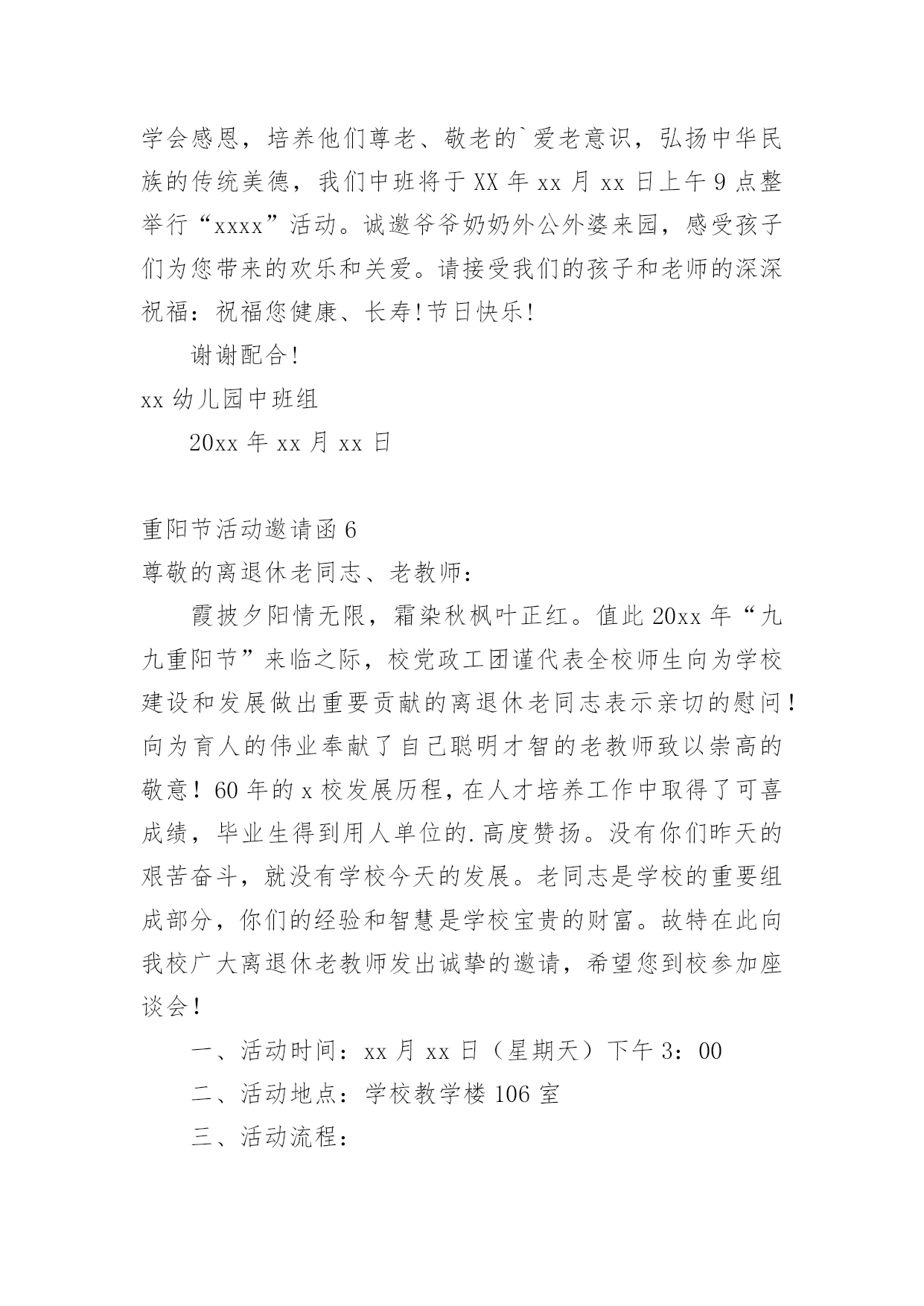 学会感恩，培养他们尊老、敬老的`爱老意识，弘扬中华民族的传统美德，我们中班将于 XX 年 xx 月 xx 日上午 9 点整举行“xxxx”活动。诚邀爷爷奶奶外公外婆来园，感受孩子们为您带来的欢乐和关爱。请接受我们的孩子和老师的深深祝福：祝福您健康、长寿!节日快乐!

谢谢配合!

xx 幼儿园中班组

20xx 年 xx 月 xx 日

重阳节活动邀请函 6

尊敬的离退休老同志、老教师：

霞披夕阳情无限，霜染秋枫叶正红。值此 20xx 年“九九重阳节”来临之际，校党政工团谨代表全校师生向为学校建设和发展做出重要贡献的离退休老同志表示亲切的慰问！向为育人的伟业奉献了自己聪明才智的老教师致以崇高的敬意！60 年的 x 校发展历程，在人才培养工作中取得了可喜成绩，毕业生得到用人单位的.高度赞扬。没有你们昨天的艰苦奋斗，就没有学校今天的发展。老同志是学校的重要组成部分，你们的经验和智慧是学校宝贵的财富。故特在此向我校广大离退休老教师发出诚挚的邀请，希望您到校参加座谈会！

一、活动时间：xx 月 xx 日（星期天）下午 3：00

二、活动地点：学校教学楼 106 室

三、活动流程：